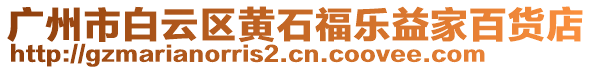 广州市白云区黄石福乐益家百货店
http://gzmarianorris2.cn.coovee.com